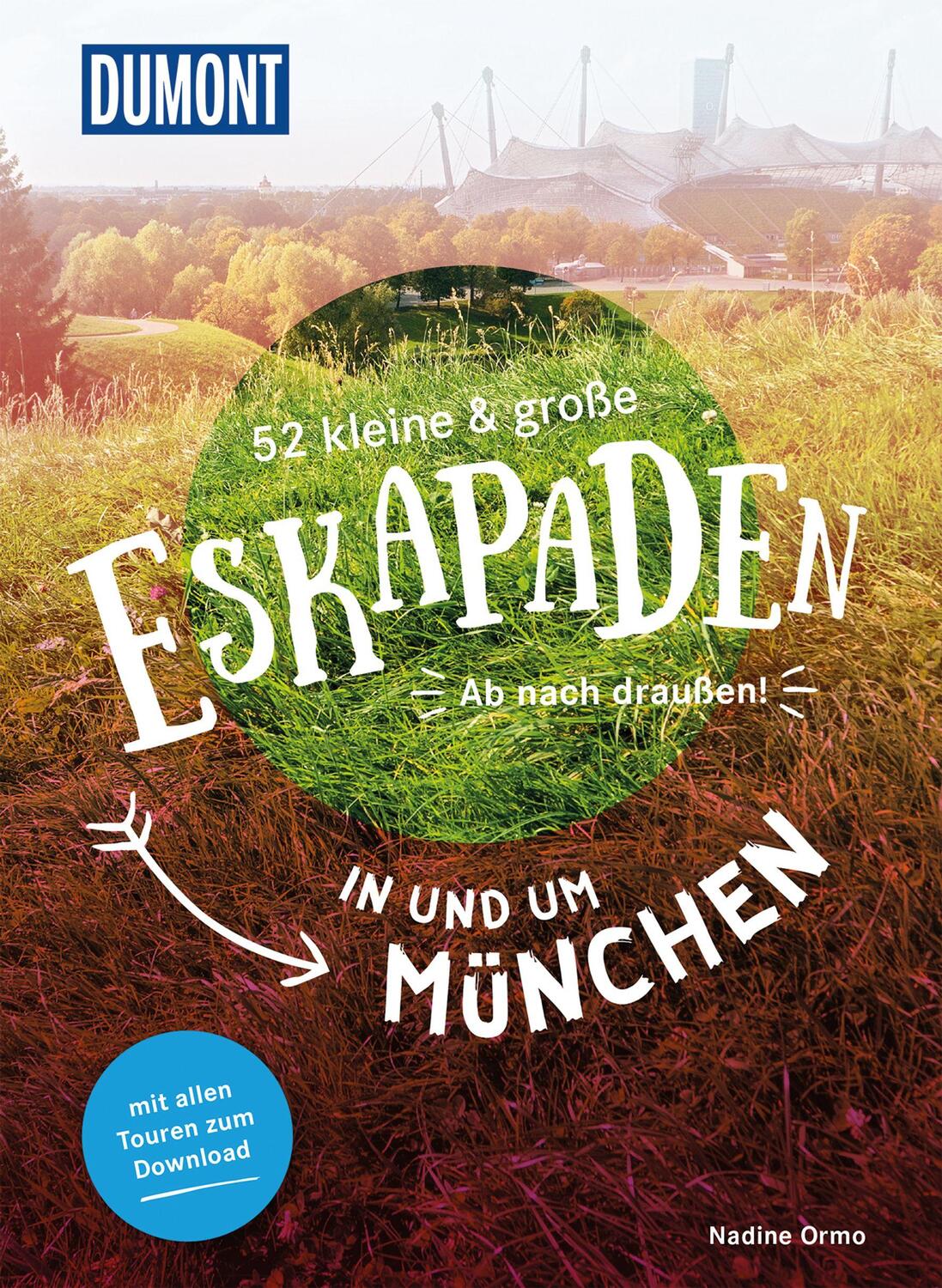 DUMONT

52 kleine & große

ESKAPADEN

Ab nach draußen!

IN UND UM
MÜNCHEN

mit allen Touren zum Download

Nadine Ormo